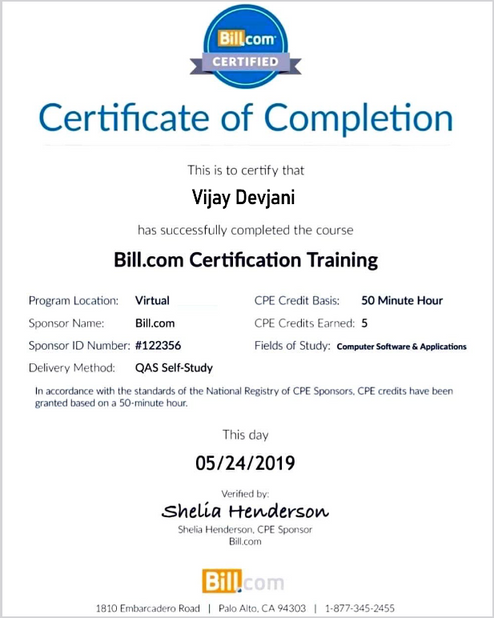 Bill.com
CERTIFIED

Certificate of Completion

This is to certify that

Vijay Devjani

has successfully completed the course

Bill.com Certification Training

Program Location: Virtual
Sponsor Name: Bill.com
Sponsor ID Number: #122356
Delivery Method: QAS Self-Study

CPE Credit Basis: 50 Minute Hour
CPE Credits Earned: 5
Fields of Study: Computer Software & Applications

In accordance with the standards of the National Registry of CPE Sponsors, CPE credits have been granted based on a 50-minute hour.

This day

05/24/2019

Verified by:

Shelia Henderson

Shelia Henderson, CPE Sponsor
Bill.com

Bill.com

1810 Embarcadero Road | Palo Alto, CA 94303 | 1-877-345-2455